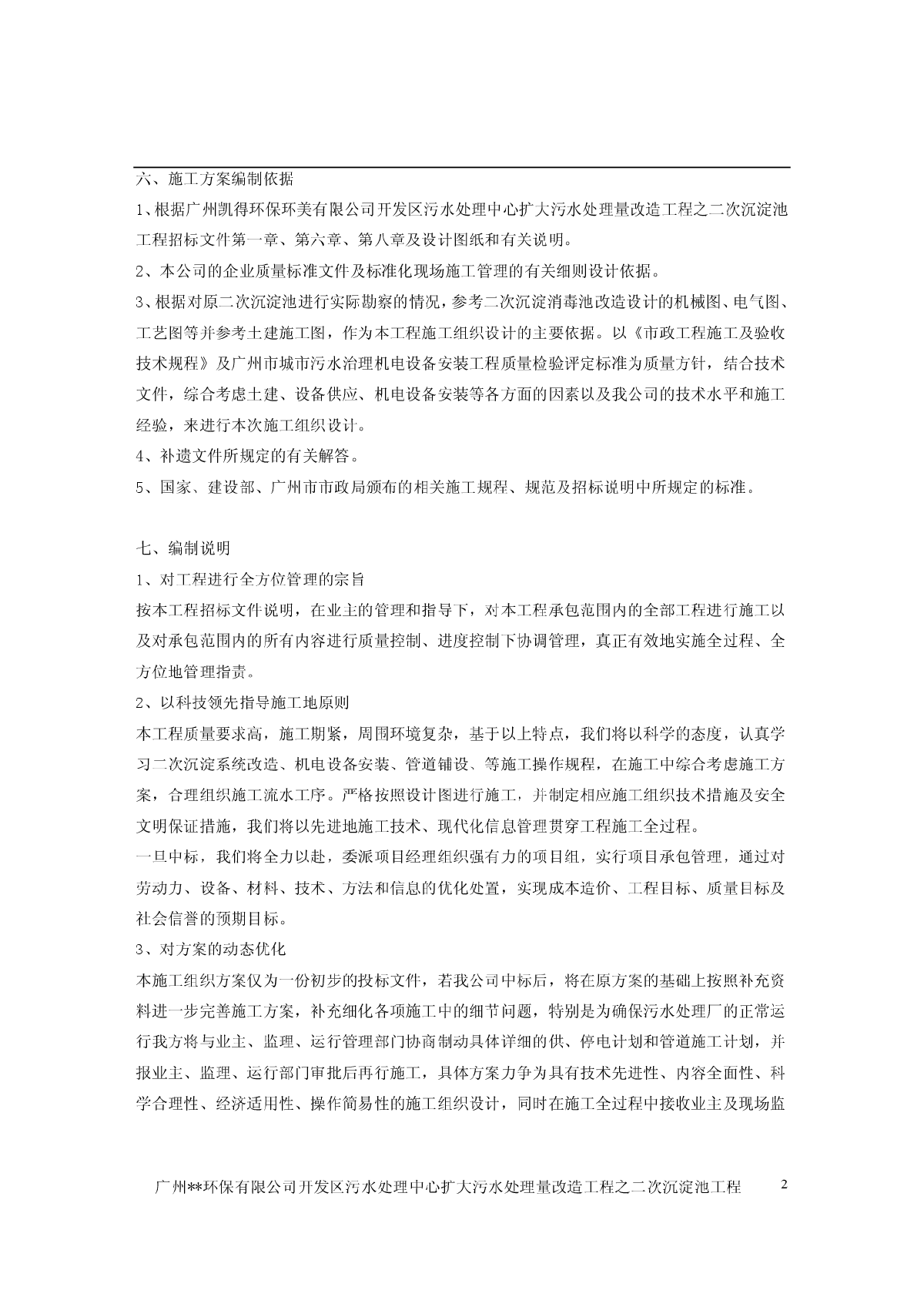 六、施工方案编制依据

1、根据广州凯得环保环美有限公司开发区污水处理中心扩大污水处理量改造工程之二次沉淀池工程招标文件第一章、第六章、第八章及设计图纸和有关说明。

2、本公司的企业质量标准文件及标准化现场施工管理的有关细则设计依据。

3、根据对原二次沉淀池进行实际勘察的情况，参考二次沉淀消毒池改造设计的机械图、电气图、工艺图等并参考土建施工图，作为本工程施工组织设计的主要依据。以《市政工程施工及验收技术规程》及广州市城市污水治理机电设备安装工程质量检验评定标准为质量方针，结合技术文件，综合考虑土建、设备供应、机电设备安装等各方面的因素以及我公司的技术水平和施工经验，来进行本次施工组织设计。

4、补遗文件所规定的有关解答。

5、国家、建设部、广州市市政局颁布的相关施工规程、规范及招标说明中所规定的标准。

七、编制说明

1、对工程进行全方位管理的宗旨

按本工程招标文件说明，在业主的管理和指导下，对本工程承包范围内的全部工程进行施工以及对承包范围内的所有内容进行质量控制、进度控制下协调管理，真正有效地实施全过程、全方位地管理指责。

2、以科技领先指导施工地原则

本工程质量要求高，施工期紧，周围环境复杂，基于以上特点，我们将以科学的态度，认真学习二次沉淀系统改造、机电设备安装、管道铺设、等施工操作规程，在施工中综合考虑施工方案，合理组织施工流水工序。严格按照设计图进行施工，并制定相应施工组织技术措施及安全文明保证措施，我们将以先进地施工技术、现代化信息管理贯穿工程施工全过程。

一旦中标，我们将全力以赴，委派项目经理组织强有力的项目组，实行项目承包管理，通过对劳动力、设备、材料、技术、方法和信息的优化处置，实现成本造价、工程目标、质量目标及社会信誉的预期目标。

3、对方案的动态优化

本施工组织方案仅为一份初步的投标文件，若我公司中标后，将在原方案的基础上按照补充资料进一步完善施工方案，补充细化各项施工中的细节问题，特别是为确保污水处理厂的正常运行我方将与业主、监理、运行管理部门协商制动具体详细的供、停电计划和管道施工计划，并报业主、监理、运行部门审批后再行施工，具体方案力争为具有技术先进性、内容全面性、科学合理性、经济适用性、操作简易性的施工组织设计，同时在施工全过程中接收业主及现场监

广州**环保有限公司开发区污水处理中心扩大污水处理量改造工程之二次沉淀池工程 2